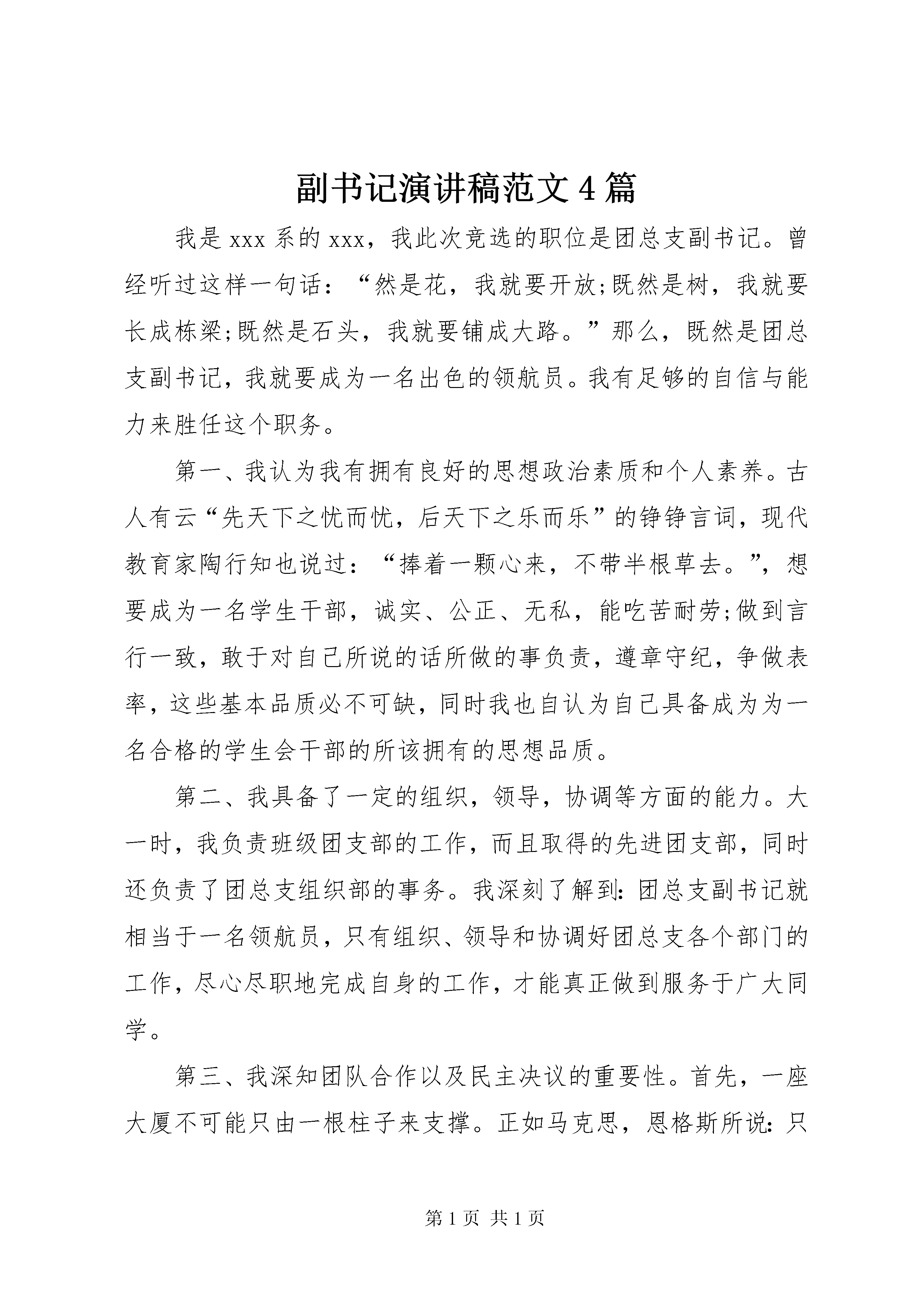 副书记演讲稿范文4篇

我是xxx系的xxx，我此次竞选的职位是团总支副书记。曾经听过这样一句话：“然是花，我就要开放;既然是树，我就要长成栋梁;既然是石头，我就要铺成大路。”那么，既然是团总支副书记，我就要成为一名出色的领航员。我有足够的自信与能力来胜任这个职务。

第一、我认为我有拥有良好的思想政治素质和个人素养。古人有云“先天下之忧而忧，后天下之乐而乐”的铮铮言词，现代教育家陶行知也说过：“捧着一颗心来，不带半根草去。”，想要成为一名学生干部，诚实、公正、无私，能吃苦耐劳;做到言行一致，敢于对自己所说的话所做的事负责，遵章守纪，争做表率，这些基本品质必不可缺，同时我也自认为自己具备成为为一名合格的学生会干部的所该拥有的思想品质。

第二、我具备了一定的组织，领导，协调等方面的能力。大一时，我负责班级团支部的工作，而且取得的先进团支部，同时还负责了团总支组织部的事务。我深刻了解到:团总支副书记就相当于一名领航员，只有组织、领导和协调好团总支各个部门的工作，尽心尽职地完成自身的工作，才能真正做到服务于广大同学。

第三、我深知团队合作以及民主决议的重要性。首先，一座大厦不可能只由一根柱子来支撑。正如马克思，恩格斯所说:只

第1页 共1页